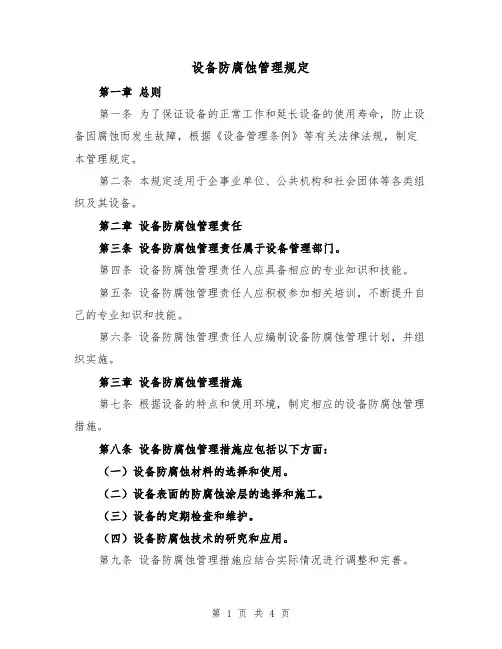 设备防腐蚀管理规定

第一章 总则

第一条 为了保证设备的正常工作和延长设备的使用寿命，防止设备因腐蚀而发生故障，根据《设备管理条例》等有关法律法规，制定本管理规定。

第二条 本规定适用于企事业单位、公共机构和社会团体等各类组织及其设备。

第二章 设备防腐蚀管理责任

第三条 设备防腐蚀管理责任属于设备管理部门。

第四条 设备防腐蚀管理责任人应具备相应的专业知识和技能。

第五条 设备防腐蚀管理责任人应积极参加相关培训，不断提升自己的专业知识和技能。

第六条 设备防腐蚀管理责任人应编制设备防腐蚀管理计划，并组织实施。

第三章 设备防腐蚀管理措施

第七条 根据设备的特点和使用环境，制定相应的设备防腐蚀管理措施。

第八条 设备防腐蚀管理措施应包括以下方面：

（一）设备防腐蚀材料的选择和使用。

（二）设备表面的防腐蚀涂层的选择和施工。

（三）设备的定期检查和维护。

（四）设备防腐蚀技术的研究和应用。

第九条 设备防腐蚀管理措施应结合实际情况进行调整和完善。

第 1 页 共 4 页